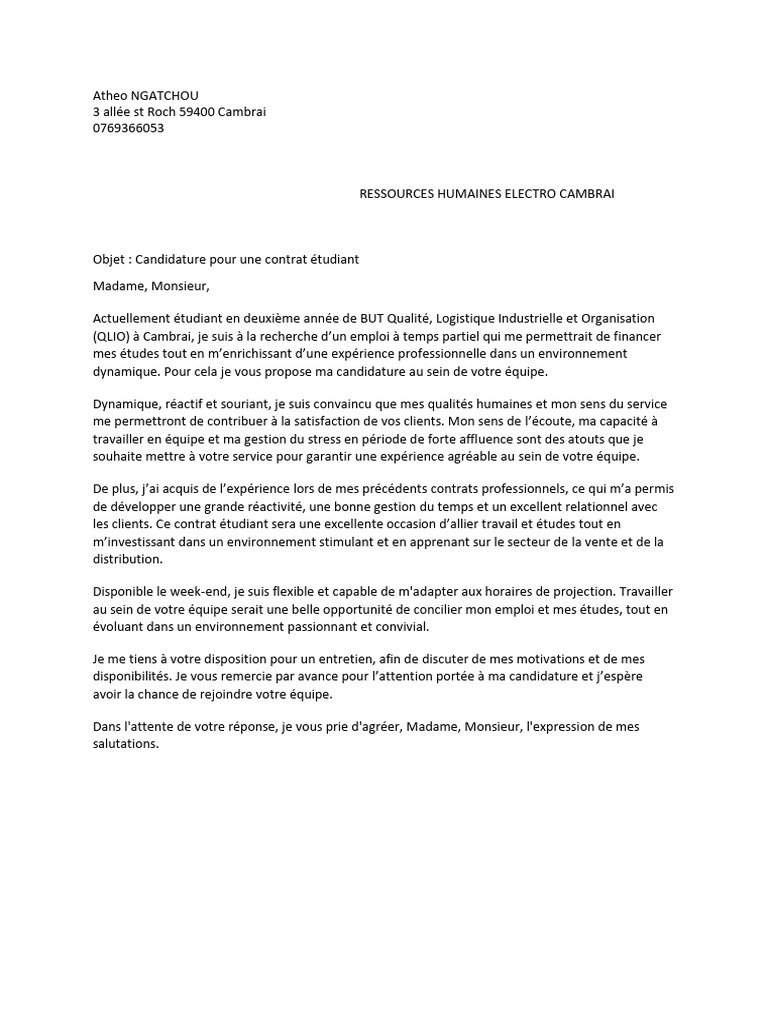 Atheo NGATCHOU
3 allée st Roch 59400 Cambrai
0769366053

RESSOURCES HUMAINES ELECTRO CAMBRAI

Objet : Candidature pour une contrat étudiant

Madame, Monsieur,

Actuellement étudiant en deuxième année de BUT Qualité, Logistique Industrielle et Organisation (QLIO) à Cambrai, je suis à la recherche d'un emploi à temps partiel qui me permettrait de financer mes études tout en m'enrichissant d'une expérience professionnelle dans un environnement dynamique. Pour cela je vous propose ma candidature au sein de votre équipe.

Dynamique, réactif et souriant, je suis convaincu que mes qualités humaines et mon sens du service me permettront de contribuer à la satisfaction de vos clients. Mon sens de l'écoute, ma capacité à travailler en équipe et ma gestion du stress en période de forte affluence sont des atouts que je souhaite mettre à votre service pour garantir une expérience agréable au sein de votre équipe.

De plus, j'ai acquis de l'expérience lors de mes précédents contrats professionnels, ce qui m'a permis de développer une grande réactivité, une bonne gestion du temps et un excellent relationnel avec les clients. Ce contrat étudiant sera une excellente occasion d'allier travail et études tout en m'investissant dans un environnement stimulant et en apprenant sur le secteur de la vente et de la distribution.

Disponible le week-end, je suis flexible et capable de m'adapter aux horaires de projection. Travailler au sein de votre équipe serait une belle opportunité de concilier mon emploi et mes études, tout en évoluant dans un environnement passionnant et convivial.

Je me tiens à votre disposition pour un entretien, afin de discuter de mes motivations et de mes disponibilités. Je vous remercie par avance pour l'attention portée à ma candidature et j'espère avoir la chance de rejoindre votre équipe.

Dans l'attente de votre réponse, je vous prie d'agréer, Madame, Monsieur, l'expression de mes salutations.